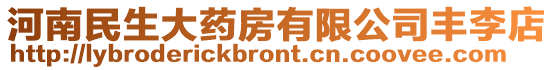 河南民生大药房有限公司丰李店
http://lybroderickbront.cn.coovee.com